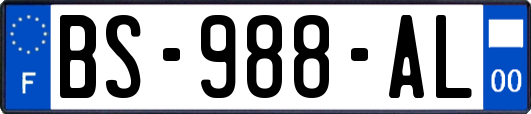 F
BS-988-AL
00